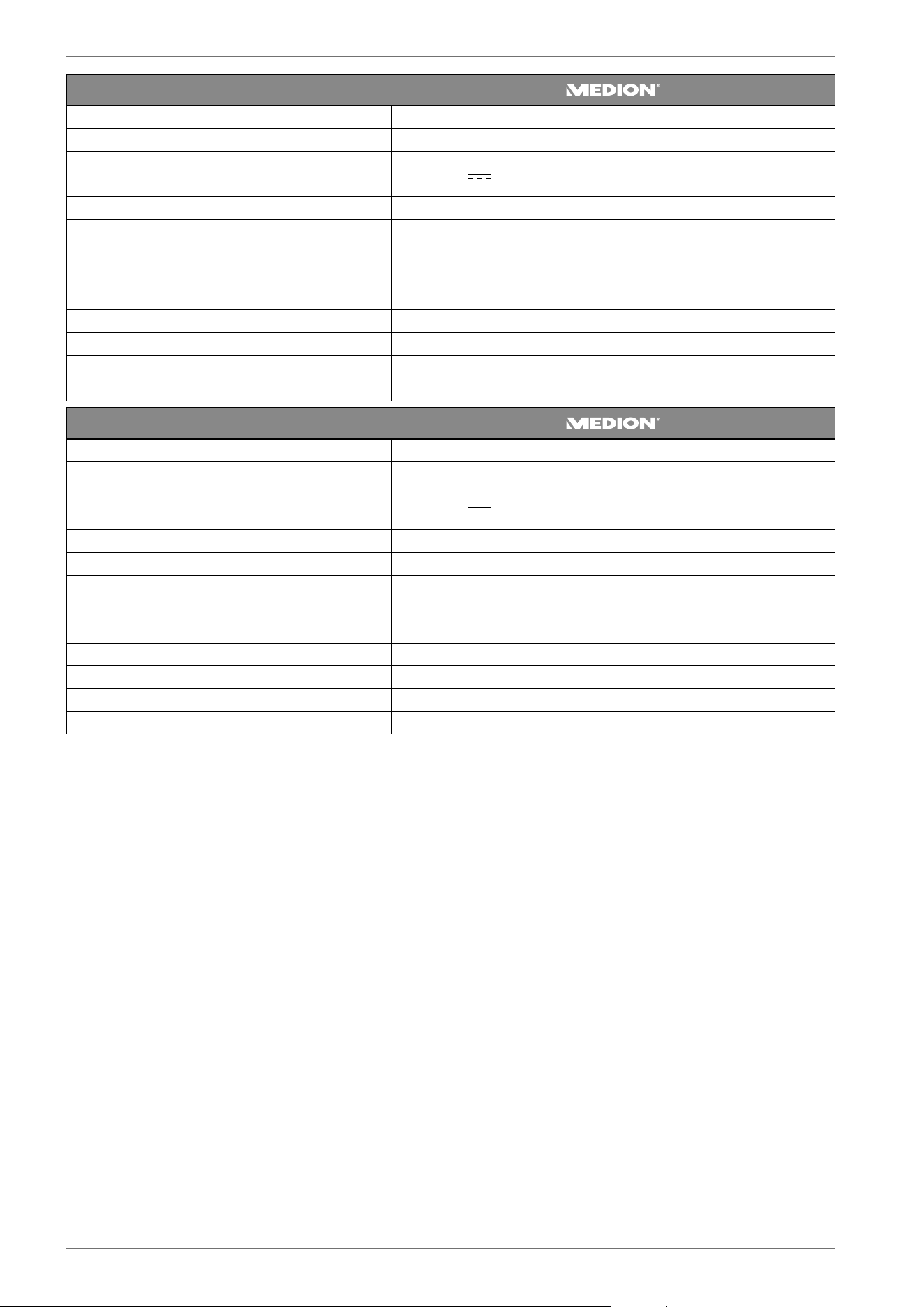 MEDION®

MEDION®